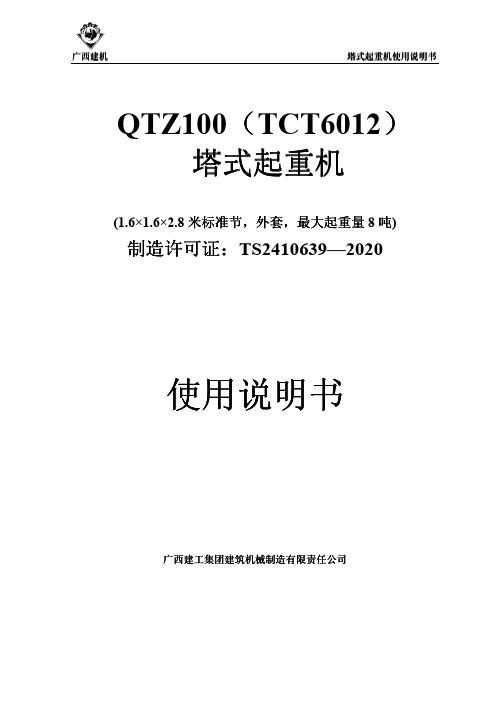 广西建机

塔式起重机使用说明书

QTZ100（TCT6012）
塔式起重机

(1.6×1.6×2.8 米标准节，外套，最大起重量 8 吨)
制造许可证：TS2410639—2020

使用说明书

广西建工集团建筑机械制造有限责任公司